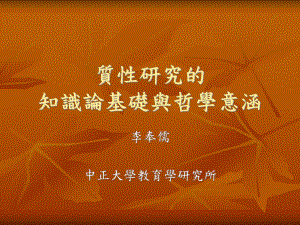 質性研究的
知識論基礎與哲學意涵

李奉儒

中正大學教育學研究所